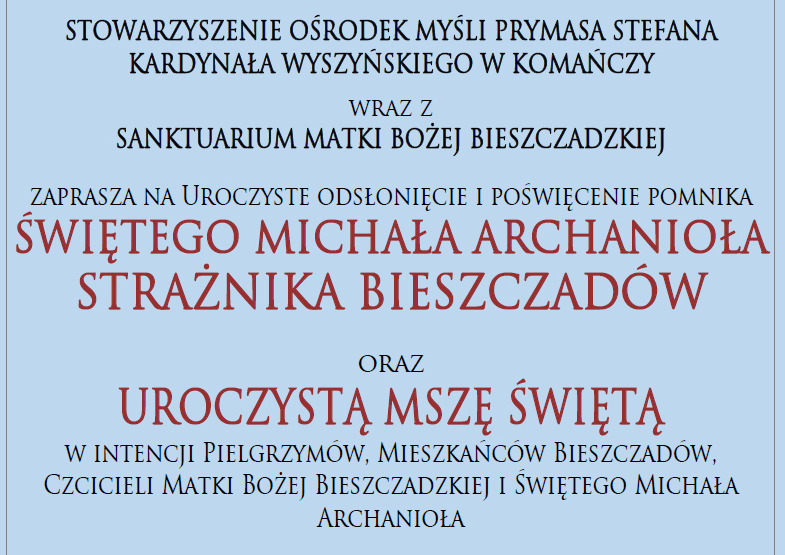 STOWARZYSZENIE OŚRODEK MYŚLI PRYMASA STEFANA KARDYNAŁA WYSZYŃSKIEGO W KOMAŃCZY

WRAZ Z
SANKTUARIUM MATKI BOŻEJ BIESZCZADZKIEJ

ZAPRASZA NA UROCZYSTE ODSŁONIĘCIE I POŚWIĘCENIE POMNIKA
ŚWIĘTEGO MICHAŁA ARCHANIOŁA
STRAŻNIKA BIESZCZADÓW

ORAZ
UROCZYSTĄ MSZĘ ŚWIĘTĄ
W INTENCJI PIELGRZYMÓW, MIESZKAŃCÓW BIESZCZADÓW, CZCICIELI MATKI BOŻEJ BIESZCZADZKIEJ I ŚWIĘTEGO MICHAŁA ARCHANIOŁA